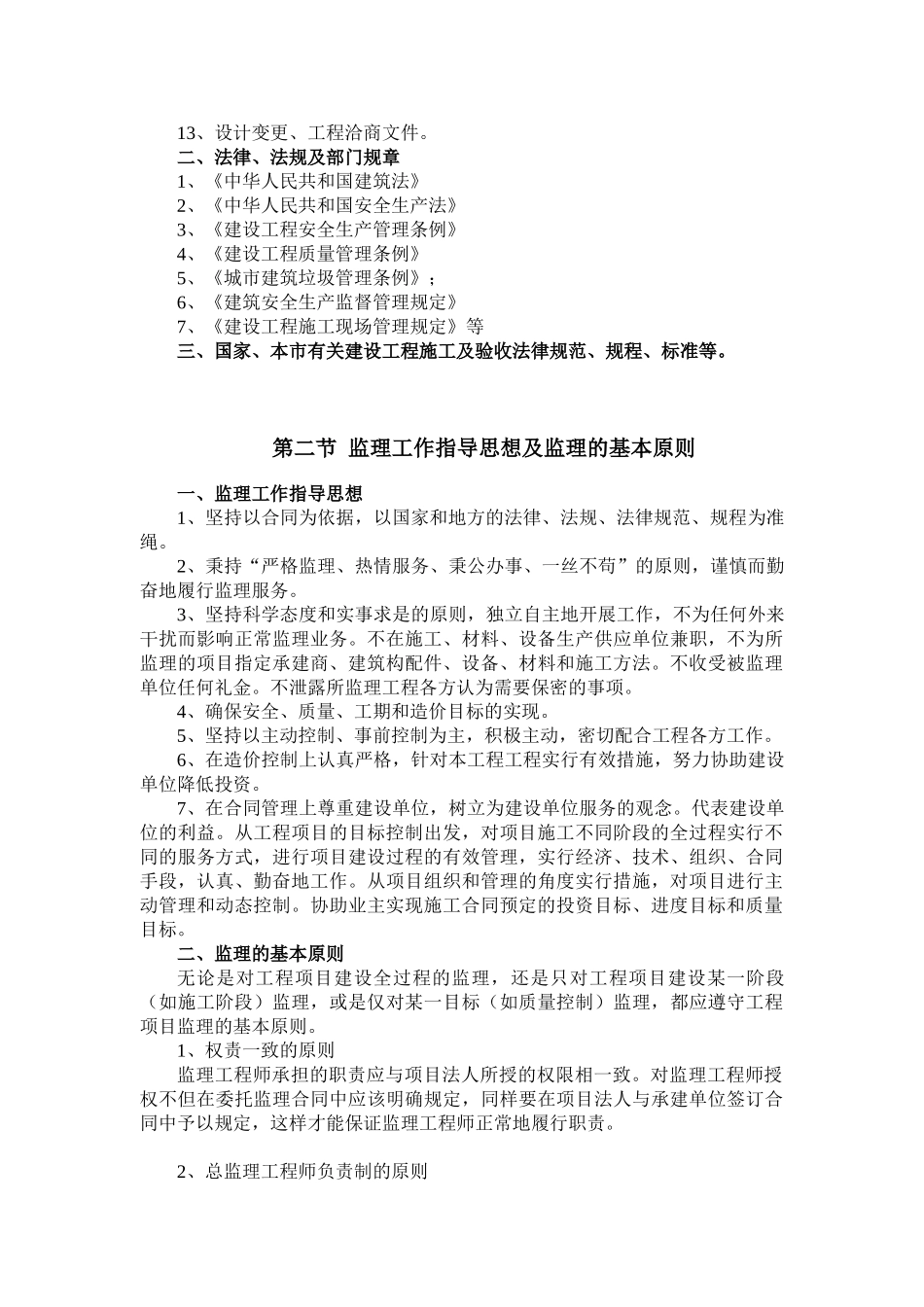 13、设计变更、工程洽商文件。
二、法律、法规及部门规章
1、《中华人民共和国建筑法》
2、《中华人民共和国安全生产法》
3、《建设工程安全生产管理条例》
4、《建设工程质量管理条例》
5、《城市建筑垃圾管理条例》；
6、《建筑安全生产监督管理规定》
7、《建设工程施工现场管理规定》等
三、国家、本市有关建设工程施工及验收法律规范、规程、标准等。

第二节 监理工作指导思想及监理的基本原则

一、监理工作指导思想
1、坚持以合同为依据，以国家和地方的法律、法规、法律规范、规程为准绳。
2、秉持“严格监理、热情服务、秉公办事、一丝不苟”的原则，谨慎而勤奋地履行监理服务。
3、坚持科学态度和实事求是的原则，独立自主地开展工作，不为任何外来干扰而影响正常监理业务。不在施工、材料、设备生产供应单位兼职，不为所监理的项目指定承建商、建筑构配件、设备、材料和施工方法。不收受被监理单位任何礼金。不泄露所监理工程各方认为需要保密的事项。
4、确保安全、质量、工期和造价目标的实现。
5、坚持以主动控制、事前控制为主，积极主动，密切配合工程各方工作。
6、在造价控制上认真严格，针对本工程工程实行有效措施，努力协助建设单位降低投资。
7、在合同管理上尊重建设单位，树立为建设单位服务的观念。代表建设单位的利益。从工程项目的目标控制出发，对项目施工不同阶段的全过程实行不同的服务方式，进行项目建设过程的有效管理，实行经济、技术、组织、合同手段，认真、勤奋地工作。从项目组织和管理的角度实行措施，对项目进行主动管理和动态控制。协助业主实现施工合同预定的投资目标、进度目标和质量目标。
二、监理的基本原则
无论是对工程项目建设全过程的监理，还是只对工程项目建设某一阶段（如施工阶段）监理，或是仅对某一目标（如质量控制）监理，都应遵守工程项目监理的基本原则。
1、权责一致的原则
监理工程师承担的职责应与项目法人所授的权限相一致。对监理工程师授权不但在委托监理合同中应该明确规定，同样要在项目法人与承建单位签订合同中予以规定，这样才能保证监理工程师正常地履行职责。

2、总监理工程师负责制的原则